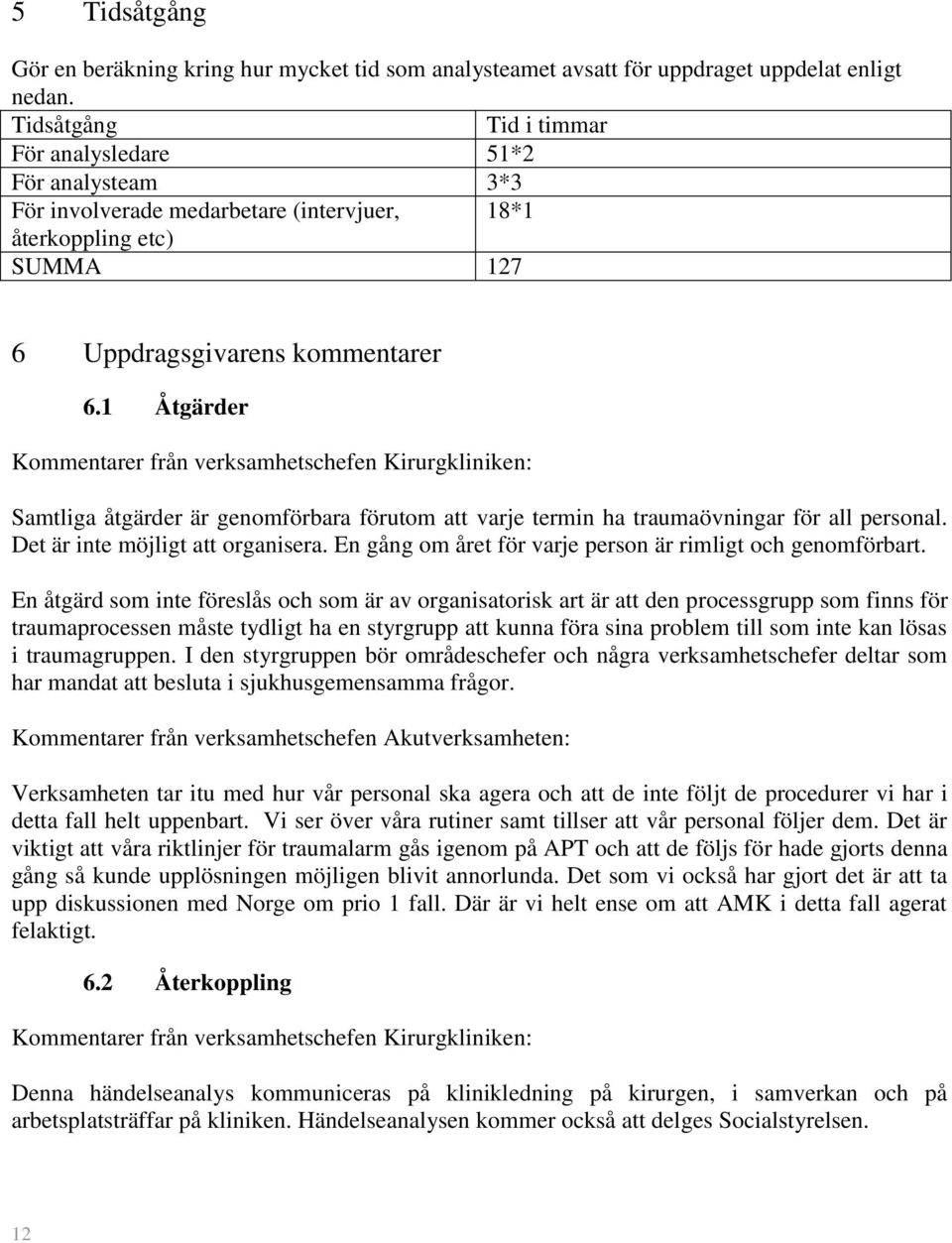 5 Tidsåtgång

Gör en beräkning kring hur mycket tid som analysteamet avsatt för uppdraget uppdelat enligt nedan.

| Tidsåtgång | Tid i timmar |
|---|---|
| För analysledare | 51*2 |
| För analysteam | 3*3 |
| För involverade medarbetare (intervjuer, återkoppling etc) | 18*1 |
| SUMMA | 127 |

6 Uppdragsgivarens kommentarer

6.1 Åtgärder

Kommentarer från verksamhetschefen Kirurgkliniken:

Samtliga åtgärder är genomförbara förutom att varje termin ha traumaövningar för all personal. Det är inte möjligt att organisera. En gång om året för varje person är rimligt och genomförbart.

En åtgärd som inte föreslås och som är av organisatorisk art är att den processgrupp som finns för traumaprocessen måste tydligt ha en styrgrupp att kunna föra sina problem till som inte kan lösas i traumagruppen. I den styrgruppen bör områdeschefer och några verksamhetschefer deltar som har mandat att besluta i sjukhusgemensamma frågor.

Kommentarer från verksamhetschefen Akutverksamheten:

Verksamheten tar itu med hur vår personal ska agera och att de inte följt de procedurer vi har i detta fall helt uppenbart. Vi ser över våra rutiner samt tillser att vår personal följer dem. Det är viktigt att våra riktlinjer för traumalarm gås igenom på APT och att de följs för hade gjorts denna gång så kunde upplösningen möjligen blivit annorlunda. Det som vi också har gjort det är att ta upp diskussionen med Norge om prio 1 fall. Där är vi helt ense om att AMK i detta fall agerat felaktigt.

6.2 Återkoppling

Kommentarer från verksamhetschefen Kirurgkliniken:

Denna händelseanalys kommuniceras på klinikledning på kirurgen, i samverkan och på arbetsplatsträffar på kliniken. Händelseanalysen kommer också att delges Socialstyrelsen.

12